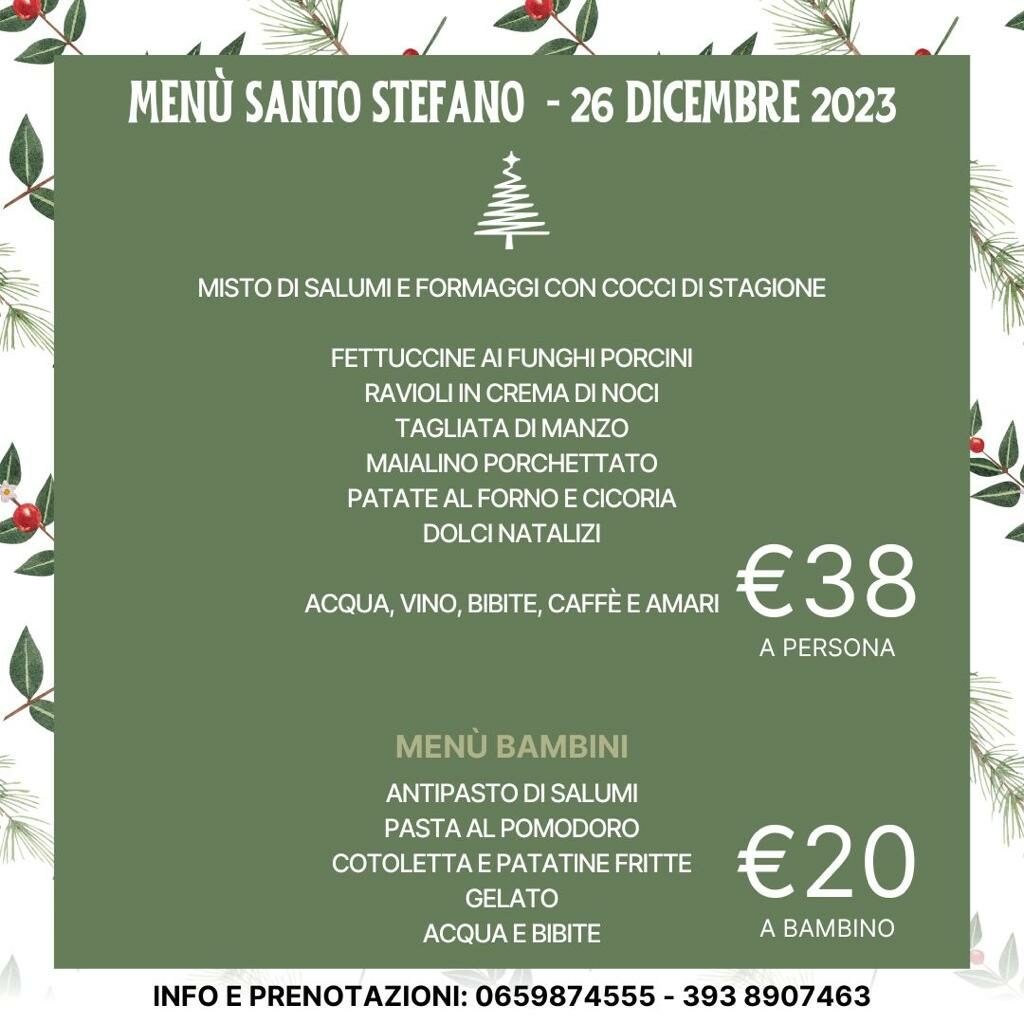 MENÙ SANTO STEFANO - 26 DICEMBRE 2023

MISTO DI SALUMI E FORMAGGI CON COCCI DI STAGIONE

FETTUCCINE AI FUNGHI PORCINI
RAVIOLI IN CREMA DI NOCI
TAGLIATA DI MANZO
MAIALINO PORCHETTATO
PATATE AL FORNO E CICORIA
DOLCI NATALIZI

ACQUA, VINO, BIBITE, CAFFÈ E AMARI

€38
A PERSONA

MENÙ BAMBINI
ANTIPASTO DI SALUMI
PASTA AL POMODORO
COTOLETTA E PATATINE FRITTE
GELATO
ACQUA E BIBITE

€20
A BAMBINO

INFO E PRENOTAZIONI: 0659874555 - 393 8907463